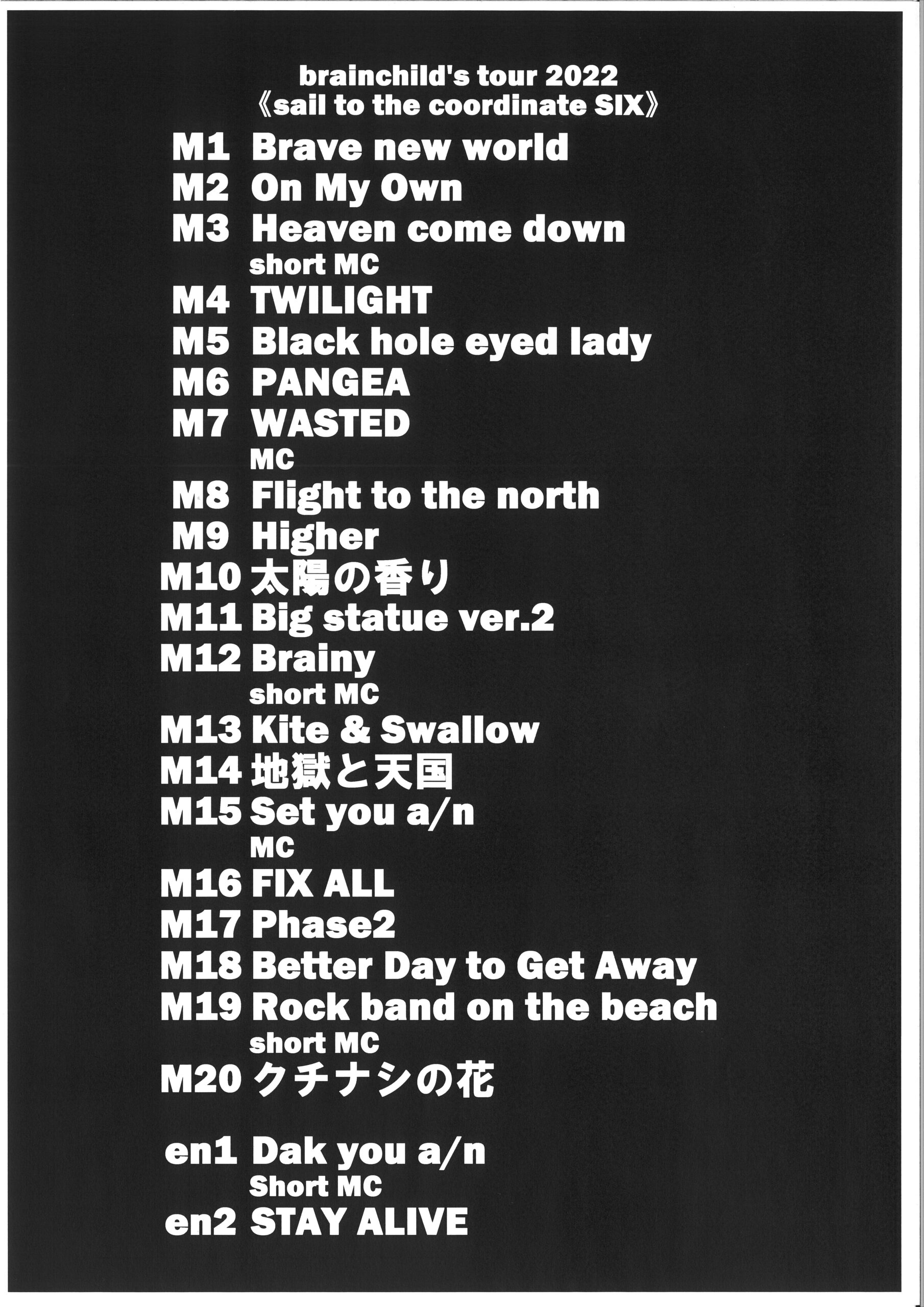 brainchild's tour 2022
《sail to the coordinate SIX》

M1 Brave new world
M2 On My Own
M3 Heaven come down
short MC
M4 TWILIGHT
M5 Black hole eyed lady
M6 PANGEA
M7 WASTED
MC
M8 Flight to the north
M9 Higher
M10 太陽の香り
M11 Big statue ver.2
M12 Brainy
short MC
M13 Kite & Swallow
M14 地獄と天国
M15 Set you a/n
MC
M16 FIX ALL
M17 Phase2
M18 Better Day to Get Away
M19 Rock band on the beach
short MC
M20 クチナシの花

en1 Dak you a/n
Short MC
en2 STAY ALIVE